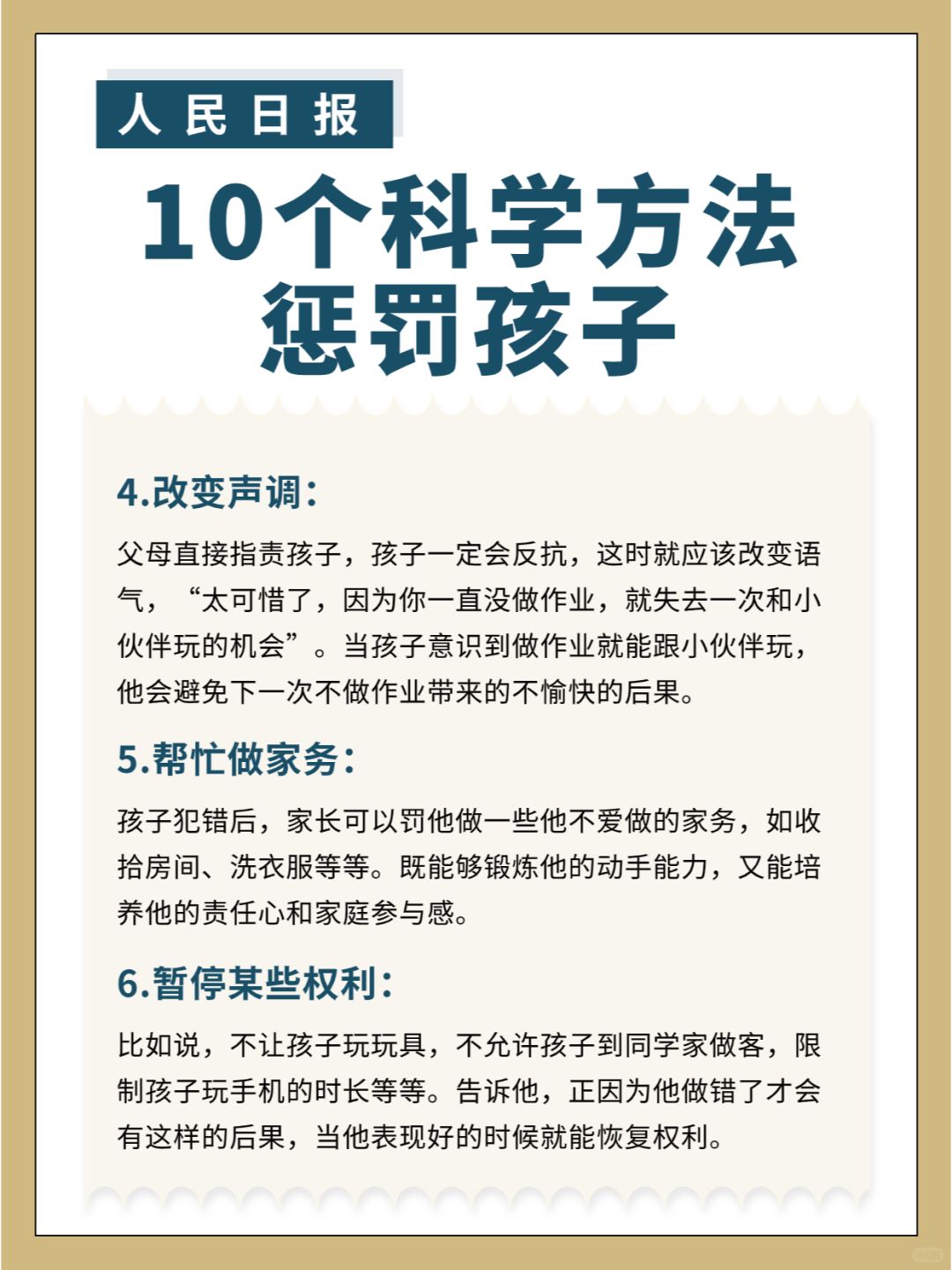 人民日报

10个科学方法
惩罚孩子

4.改变声调:

父母直接指责孩子，孩子一定会反抗，这时就应该改变语气，“太可惜了，因为你一直没做作业，就失去一次和小伙伴玩的机会”。当孩子意识到做作业就能跟小伙伴玩，他会避免下一次不做作业带来的不愉快的后果。

5.帮忙做家务:

孩子犯错后，家长可以罚他做一些他不爱做的家务，如收拾房间、洗衣服等等。既能够锻炼他的动手能力，又能培养他的责任心和家庭参与感。

6.暂停某些权利:

比如说，不让孩子玩玩具，不允许孩子到同学家做客，限制孩子玩手机的时长等等。告诉他，正因为他做错了才会有这样的后果，当他表现好的时候就能恢复权利。